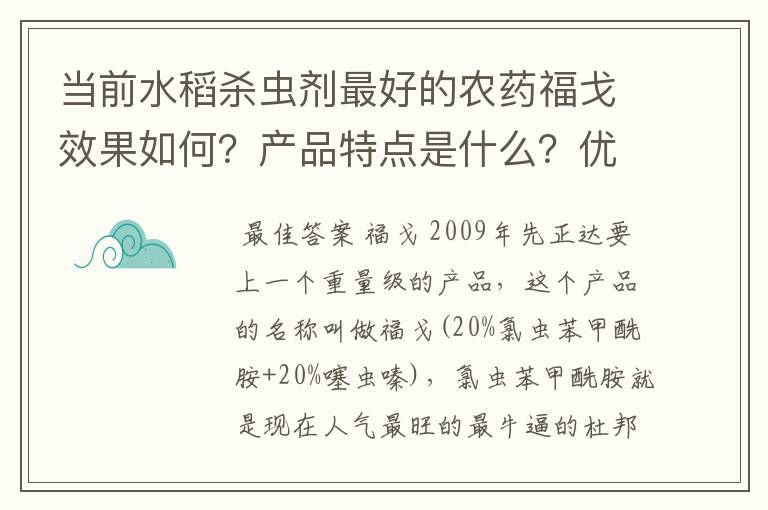 当前水稻杀虫剂最好的农药福戈效果如何？产品特点是什么？优

最佳答案 福戈 2009年先正达要上一个重量级的产品，这个产品的名称叫做福戈(20%氯虫苯甲酰胺+20%噻虫嗪)，氯虫苯甲酰胺就是现在人气最旺的最牛逼的杜邦